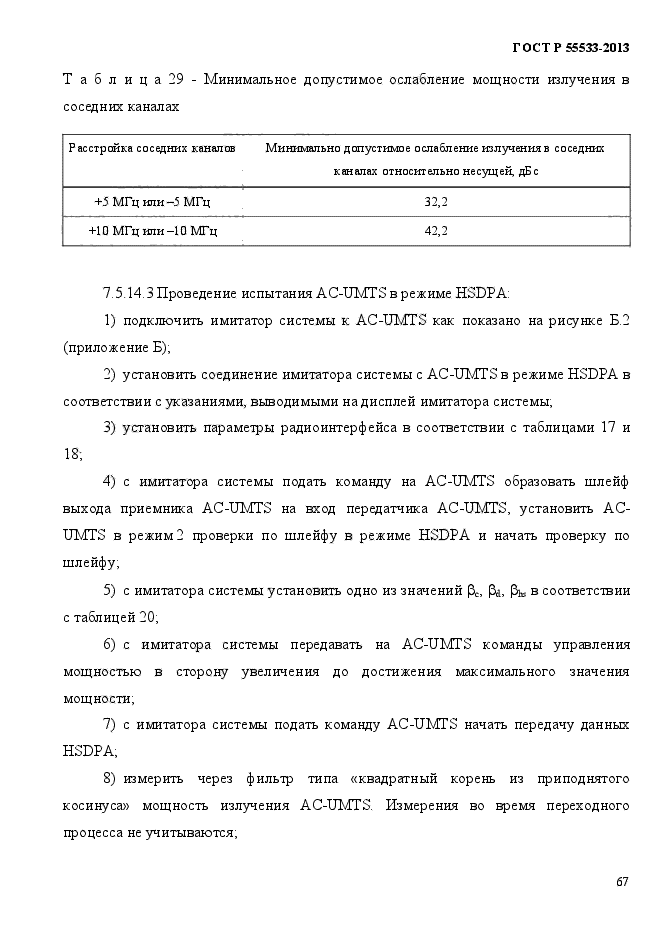 ГОСТ Р 55533-2013

Т а б л и ц а 29 - Минимальное допустимое ослабление мощности излучения в соседних каналах

| Расстройка соседних каналов | Минимально допустимое ослабление излучения в соседних каналах относительно несущей, дБс |
|---|---|
| +5 МГц или –5 МГц | 32,2 |
| +10 МГц или –10 МГц | 42,2 |

7.5.14.3 Проведение испытания АС-UMTS в режиме HSDPA:

1) подключить имитатор системы к АС-UMTS как показано на рисунке Б.2 (приложение Б);

2) установить соединение имитатора системы с АС-UMTS в режиме HSDPA в соответствии с указаниями, выводимыми на дисплей имитатора системы;

3) установить параметры радиоинтерфейса в соответствии с таблицами 17 и 18;

4) с имитатора системы подать команду на АС-UMTS образовать шлейф выхода приемника АС-UMTS на вход передатчика АС-UMTS, установить АС-UMTS в режим 2 проверки по шлейфу в режиме HSDPA и начать проверку по шлейфу;

5) с имитатора системы установить одно из значений $\beta_c$, $\beta_d$, $\beta_{hs}$ в соответствии с таблицей 20;

6) с имитатора системы передавать на АС-UMTS команды управления мощностью в сторону увеличения до достижения максимального значения мощности;

7) с имитатора системы подать команду АС-UMTS начать передачу данных HSDPA;

8) измерить через фильтр типа «квадратный корень из приподнятого косинуса» мощность излучения АС-UMTS. Измерения во время переходного процесса не учитываются;

67